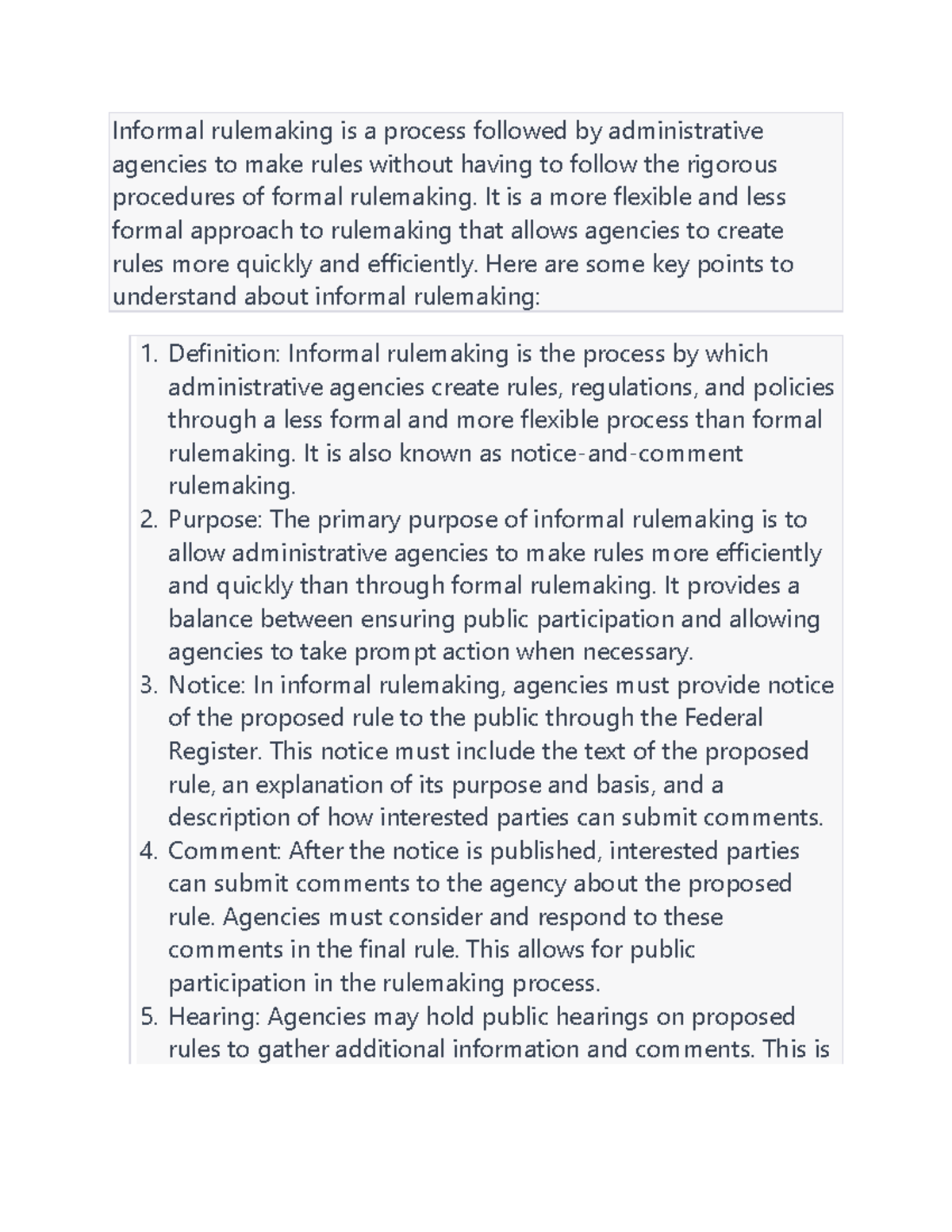 Informal rulemaking is a process followed by administrative agencies to make rules without having to follow the rigorous procedures of formal rulemaking. It is a more flexible and less formal approach to rulemaking that allows agencies to create rules more quickly and efficiently. Here are some key points to understand about informal rulemaking:

1. Definition: Informal rulemaking is the process by which administrative agencies create rules, regulations, and policies through a less formal and more flexible process than formal rulemaking. It is also known as notice-and-comment rulemaking.
2. Purpose: The primary purpose of informal rulemaking is to allow administrative agencies to make rules more efficiently and quickly than through formal rulemaking. It provides a balance between ensuring public participation and allowing agencies to take prompt action when necessary.
3. Notice: In informal rulemaking, agencies must provide notice of the proposed rule to the public through the Federal Register. This notice must include the text of the proposed rule, an explanation of its purpose and basis, and a description of how interested parties can submit comments.
4. Comment: After the notice is published, interested parties can submit comments to the agency about the proposed rule. Agencies must consider and respond to these comments in the final rule. This allows for public participation in the rulemaking process.
5. Hearing: Agencies may hold public hearings on proposed rules to gather additional information and comments. This is